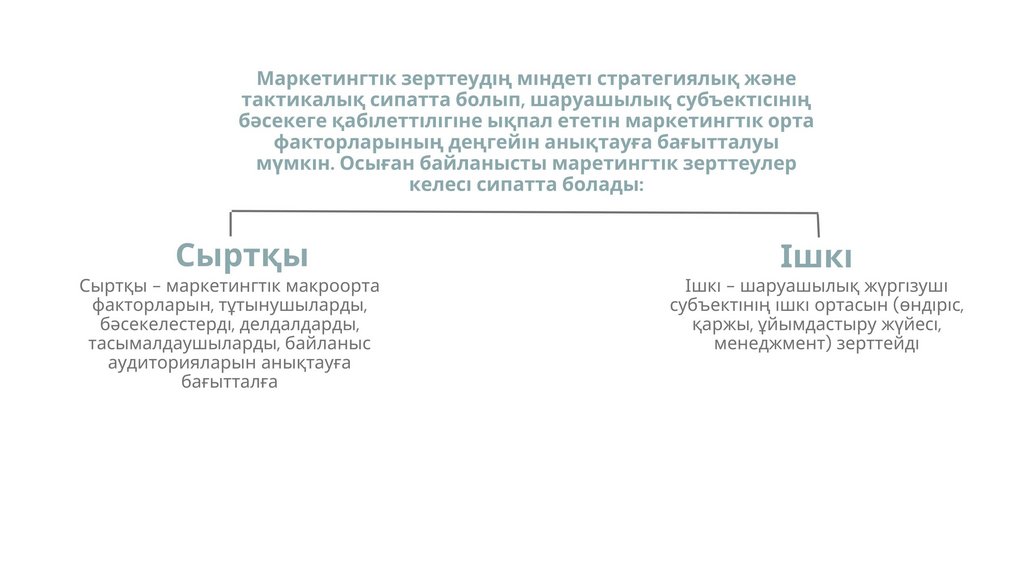 Маркетингтік зерттеудің міндеті стратегиялық және тактикалық сипатта болып, шаруашылық субъектісінің бәсекеге қабілеттілігіне ықпал ететін маркетингтік орта факторларының деңгейін анықтауға бағытталуы мүмкін. Осыған байланысты маретингтік зерттеулер келесі сипатта болады:

Сыртқы

Сыртқы – маркетингтік макроорта факторларын, тұтынушыларды, бәсекелестерді, делдалдарды, тасымалдаушыларды, байланыс аудиторияларын анықтауға бағытталға

Ішкі

Ішкі – шаруашылық жүргізуші субъектінің ішкі ортасын (өндіріс, қаржы, ұйымдастыру жүйесі, менеджмент) зерттейді